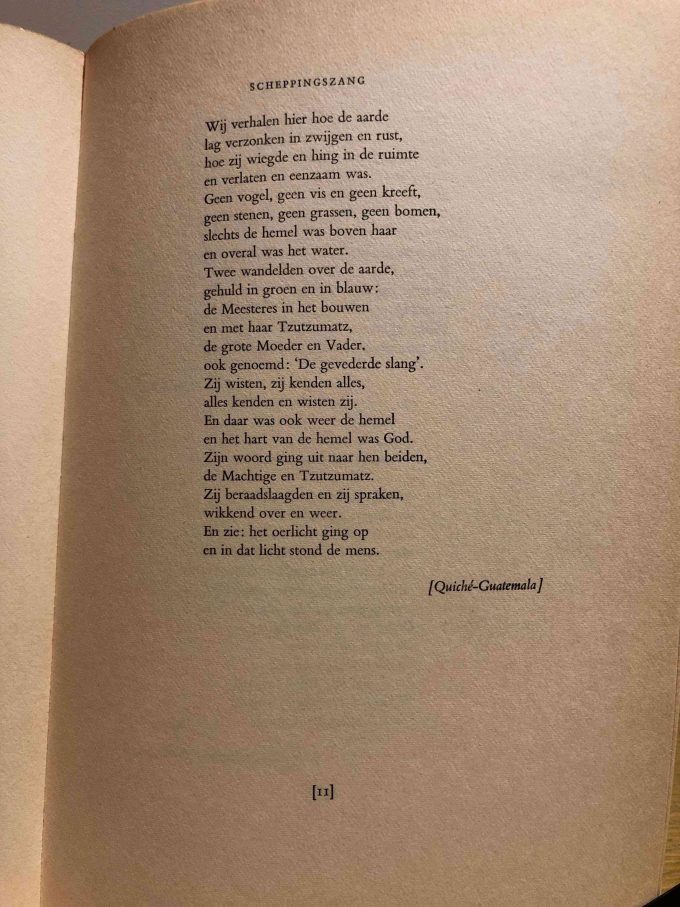 SCHEPPINGSZANG

Wij verhalen hier hoe de aarde
lag verzonken in zwijgen en rust,
hoe zij wiegde en hing in de ruimte
en verlaten en eenzaam was.
Geen vogel, geen vis en geen kreeft,
geen stenen, geen grassen, geen bomen,
slechts de hemel was boven haar
en overal was het water.
Twee wandelden over de aarde,
gehuld in groen en in blauw:
de Meesteres in het bouwen
en met haar Tzutzumatz,
de grote Moeder en Vader,
ook genoemd: 'De gevederde slang'.
Zij wisten, zij kenden alles,
alles kenden en wisten zij.
En daar was ook weer de hemel
en het hart van de hemel was God.
Zijn woord ging uit naar hen beiden,
de Machtige en Tzutzumatz.
Zij beraadslaagden en zij spraken,
wikkend over en weer.
En zie: het oerlicht ging op
en in dat licht stond de mens.

[Quiché-Guatemala]

[11]